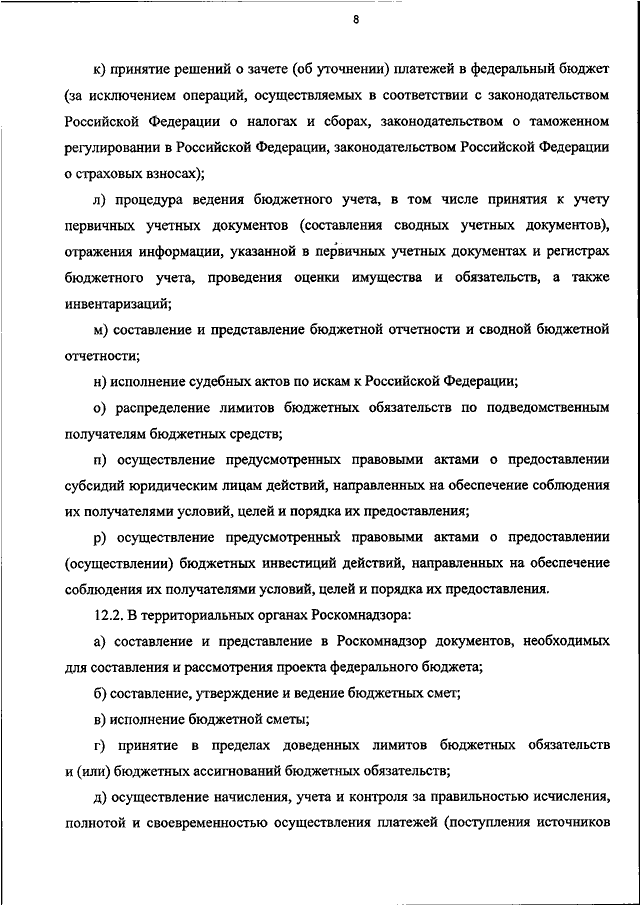 8

к) принятие решений о зачете (об уточнении) платежей в федеральный бюджет (за исключением операций, осуществляемых в соответствии с законодательством Российской Федерации о налогах и сборах, законодательством о таможенном регулировании в Российской Федерации, законодательством Российской Федерации о страховых взносах);

л) процедура ведения бюджетного учета, в том числе принятия к учету первичных учетных документов (составления сводных учетных документов), отражения информации, указанной в первичных учетных документах и регистрах бюджетного учета, проведения оценки имущества и обязательств, а также инвентаризаций;

м) составление и представление бюджетной отчетности и сводной бюджетной отчетности;

н) исполнение судебных актов по искам к Российской Федерации;

о) распределение лимитов бюджетных обязательств по подведомственным получателям бюджетных средств;

п) осуществление предусмотренных правовыми актами о предоставлении субсидий юридическим лицам действий, направленных на обеспечение соблюдения их получателями условий, целей и порядка их предоставления;

р) осуществление предусмотренных правовыми актами о предоставлении (осуществлении) бюджетных инвестиций действий, направленных на обеспечение соблюдения их получателями условий, целей и порядка их предоставления.

12.2. В территориальных органах Роскомнадзора:

а) составление и представление в Роскомнадзор документов, необходимых для составления и рассмотрения проекта федерального бюджета;

б) составление, утверждение и ведение бюджетных смет;

в) исполнение бюджетной сметы;

г) принятие в пределах доведенных лимитов бюджетных обязательств и (или) бюджетных ассигнований бюджетных обязательств;

д) осуществление начисления, учета и контроля за правильностью исчисления, полнотой и своевременностью осуществления платежей (поступления источников